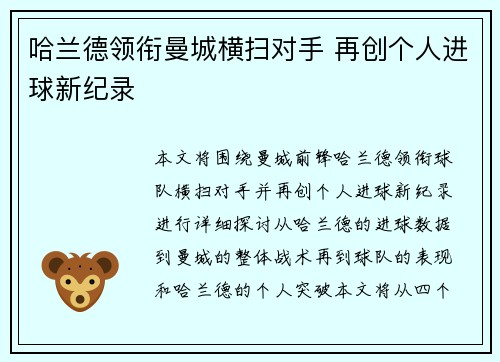 哈兰德领衔曼城横扫对手 再创个人进球新纪录

本文将围绕曼城前锋哈兰德领衔球队横扫对手并再创个人进球新纪录进行详细探讨从哈兰德的进球数据到曼城的整体战术再到球队的表现和哈兰德的个人突破本文将从四个